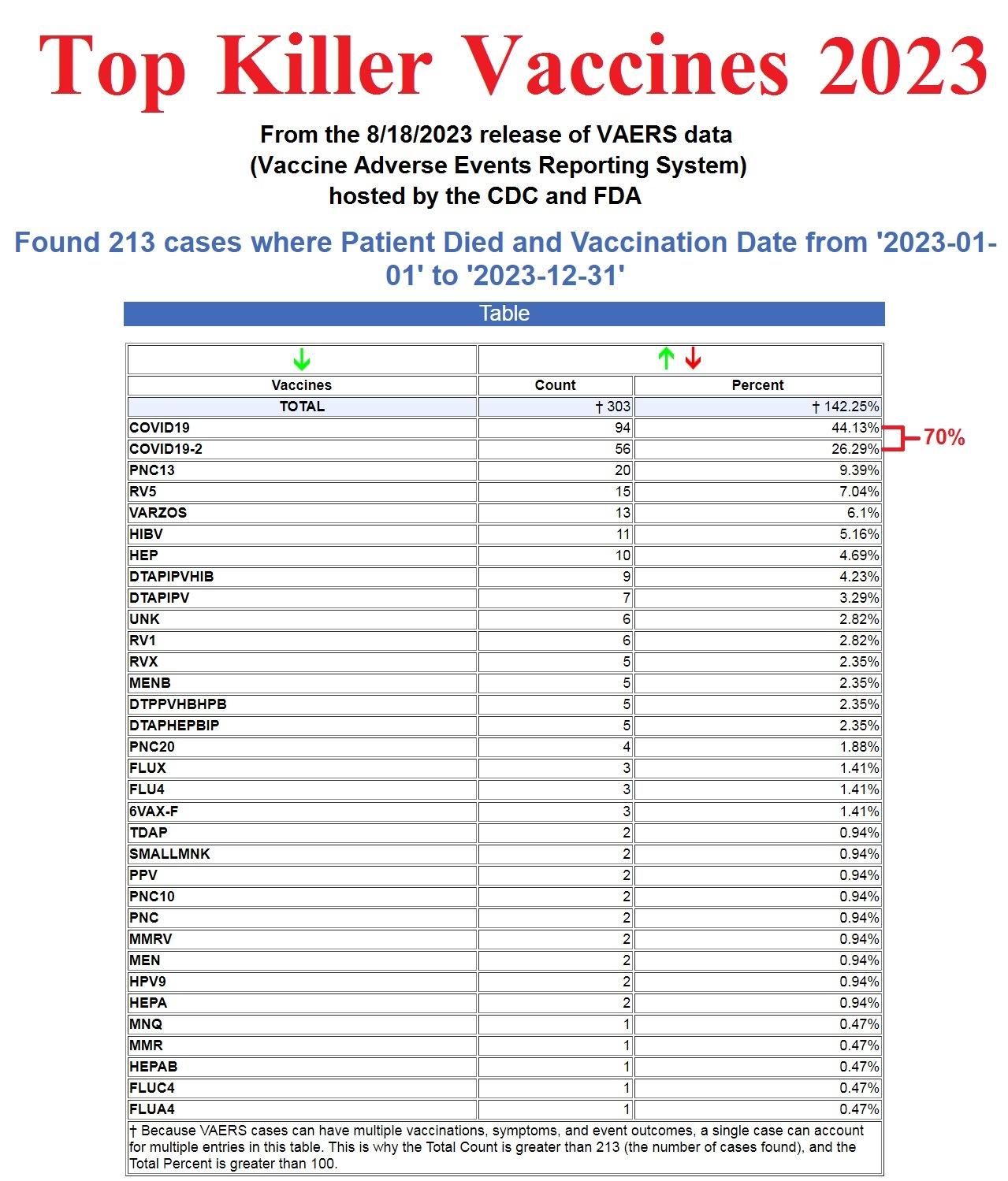 Top Killer Vaccines 2023

From the 8/18/2023 release of VAERS data
(Vaccine Adverse Events Reporting System)
hosted by the CDC and FDA

Found 213 cases where Patient Died and Vaccination Date from '2023-01-01' to '2023-12-31'

Table

| Vaccines | Count | Percent |
|---|---|---|
| TOTAL | † 303 | † 142.25% |
| COVID19 | 94 | 44.13% |
| COVID19-2 | 56 | 26.29% |
| PNC13 | 20 | 9.39% |
| RV5 | 15 | 7.04% |
| VARZOS | 13 | 6.1% |
| HIBV | 11 | 5.16% |
| HEP | 10 | 4.69% |
| DTAPIPVHIB | 9 | 4.23% |
| DTAPIPV | 7 | 3.29% |
| UNK | 6 | 2.82% |
| RV1 | 6 | 2.82% |
| RVX | 5 | 2.35% |
| MENB | 5 | 2.35% |
| DTPPVHBHPB | 5 | 2.35% |
| DTAPHEPBIP | 5 | 2.35% |
| PNC20 | 4 | 1.88% |
| FLUX | 3 | 1.41% |
| FLU4 | 3 | 1.41% |
| 6VAX-F | 3 | 1.41% |
| TDAP | 2 | 0.94% |
| SMALLMNK | 2 | 0.94% |
| PPV | 2 | 0.94% |
| PNC10 | 2 | 0.94% |
| PNC | 2 | 0.94% |
| MMRV | 2 | 0.94% |
| MEN | 2 | 0.94% |
| HPV9 | 2 | 0.94% |
| HEPA | 2 | 0.94% |
| MNQ | 1 | 0.47% |
| MMR | 1 | 0.47% |
| HEPAB | 1 | 0.47% |
| FLUC4 | 1 | 0.47% |
| FLUA4 | 1 | 0.47% |

70%

† Because VAERS cases can have multiple vaccinations, symptoms, and event outcomes, a single case can account for multiple entries in this table. This is why the Total Count is greater than 213 (the number of cases found), and the Total Percent is greater than 100.